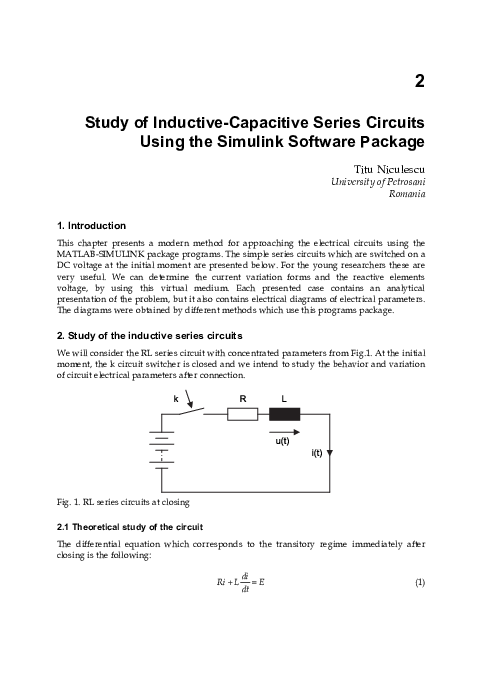 2

Study of Inductive-Capacitive Series Circuits Using the Simulink Software Package

Titu Niculescu
University of Petrosani
Romania

1. Introduction

This chapter presents a modern method for approaching the electrical circuits using the MATLAB-SIMULINK package programs. The simple series circuits which are switched on a DC voltage at the initial moment are presented below. For the young researchers these are very useful. We can determine the current variation forms and the reactive elements voltage, by using this virtual medium. Each presented case contains an analytical presentation of the problem, but it also contains electrical diagrams of electrical parameters. The diagrams were obtained by different methods which use this programs package.

2. Study of the inductive series circuits

We will consider the RL series circuit with concentrated parameters from Fig.1. At the initial moment, the k circuit switcher is closed and we intend to study the behavior and variation of circuit electrical parameters after connection.

k
R
L
u(t)
i(t)

Fig. 1. RL series circuits at closing

2.1 Theoretical study of the circuit

The differential equation which corresponds to the transitory regime immediately after closing is the following:

$Ri + L\frac{di}{dt} = E$ (1)